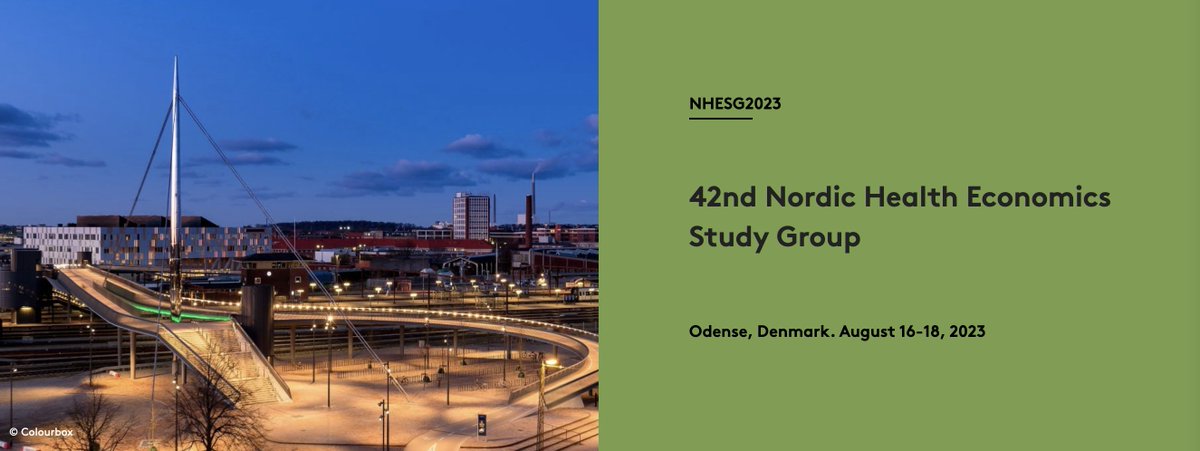 © Colourbox

NHESG2023

42nd Nordic Health Economics Study Group

Odense, Denmark. August 16-18, 2023